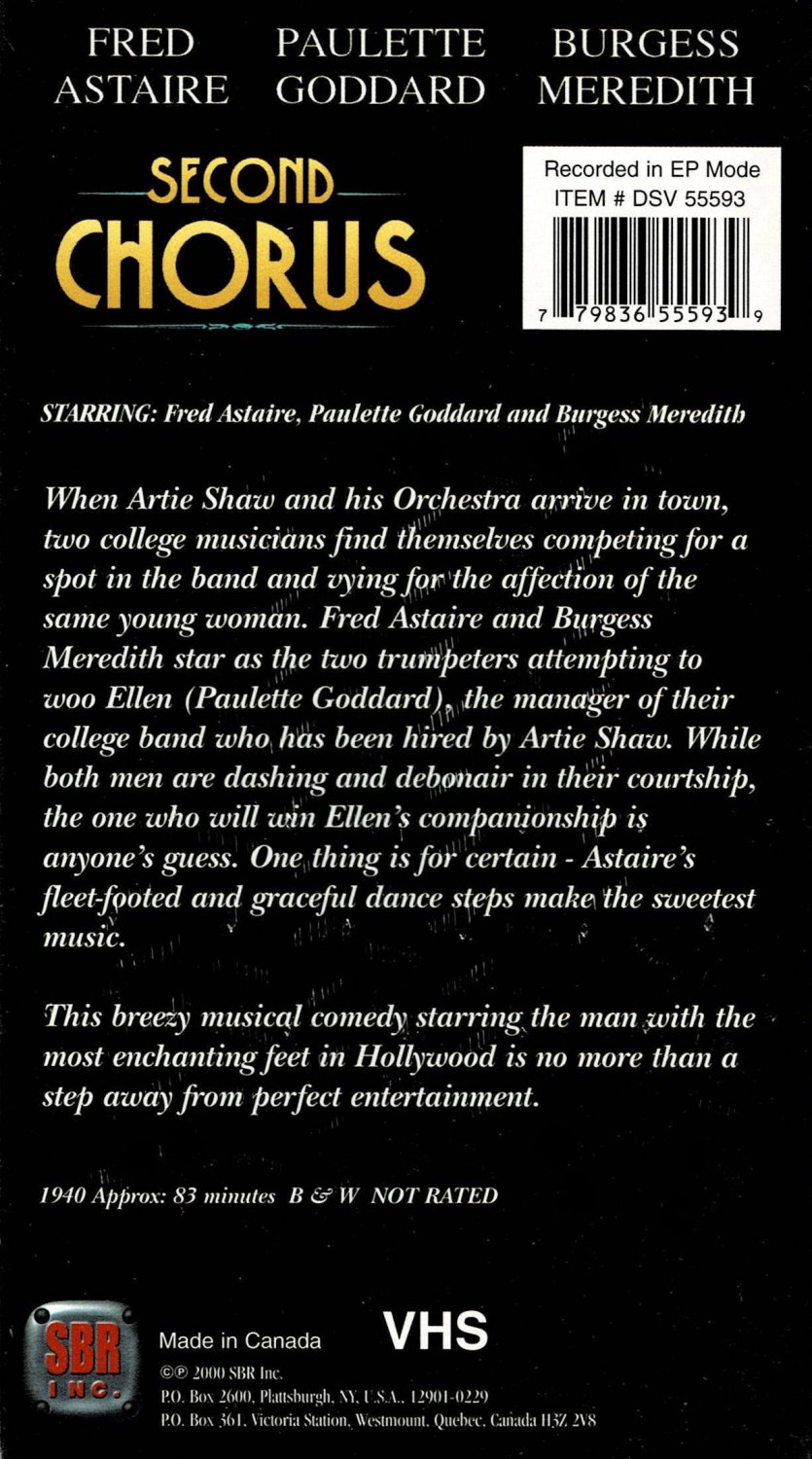 FRED
ASTAIRE

PAULETTE
GODDARD

BURGESS
MEREDITH

SECOND
CHORUS

Recorded in EP Mode
ITEM # DSV 55593

7 79836 55593 9

STARRING: Fred Astaire, Paulette Goddard and Burgess Meredith

When Artie Shaw and his Orchestra arrive in town, two college musicians find themselves competing for a spot in the band and vying for the affection of the same young woman. Fred Astaire and Burgess Meredith star as the two trumpeters attempting to woo Ellen (Paulette Goddard), the manager of their college band who has been hired by Artie Shaw. While both men are dashing and debonair in their courtship, the one who will win Ellen's companionship is anyone's guess. One thing is for certain - Astaire's fleet-footed and graceful dance steps make the sweetest music.

This breezy musical comedy starring the man with the most enchanting feet in Hollywood is no more than a step away from perfect entertainment.

1940 Approx: 83 minutes B & W NOT RATED

SBR INC.

Made in Canada

VHS

©℗ 2000 SBR Inc.
P.O. Box 2600, Plattsburgh, NY, U.S.A., 12901-0229
P.O. Box 361, Victoria Station, Westmount, Quebec, Canada H3Z 2V8